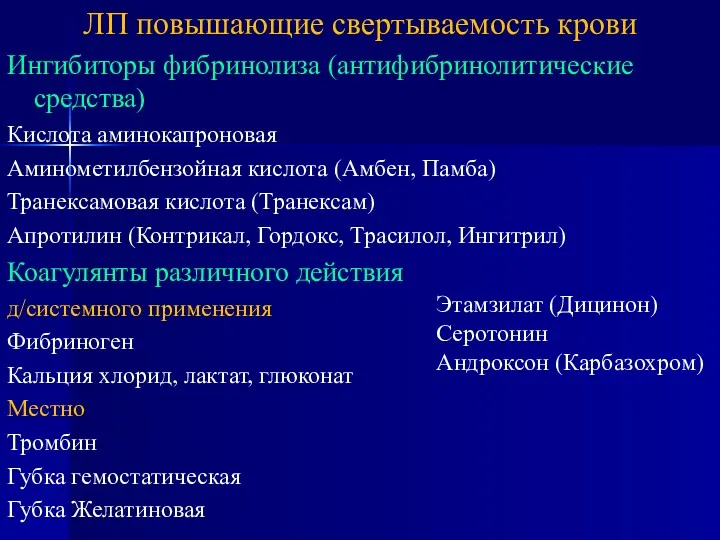 ЛП повышающие свертываемость крови

Ингибиторы фибринолиза (антифибринолитические средства)

Кислота аминокапроновая

Аминометилбензойная кислота (Амбен, Памба)

Транексамовая кислота (Транексам)

Апротилин (Контрикал, Гордокс, Трасилол, Ингитрил)

Коагулянты различного действия

д/системного применения

Фибриноген

Кальция хлорид, лактат, глюконат

Местно

Тромбин

Губка гемостатическая

Губка Желатиновая

Этамзилат (Дицинон)

Серотонин

Андроксон (Карбазохром)